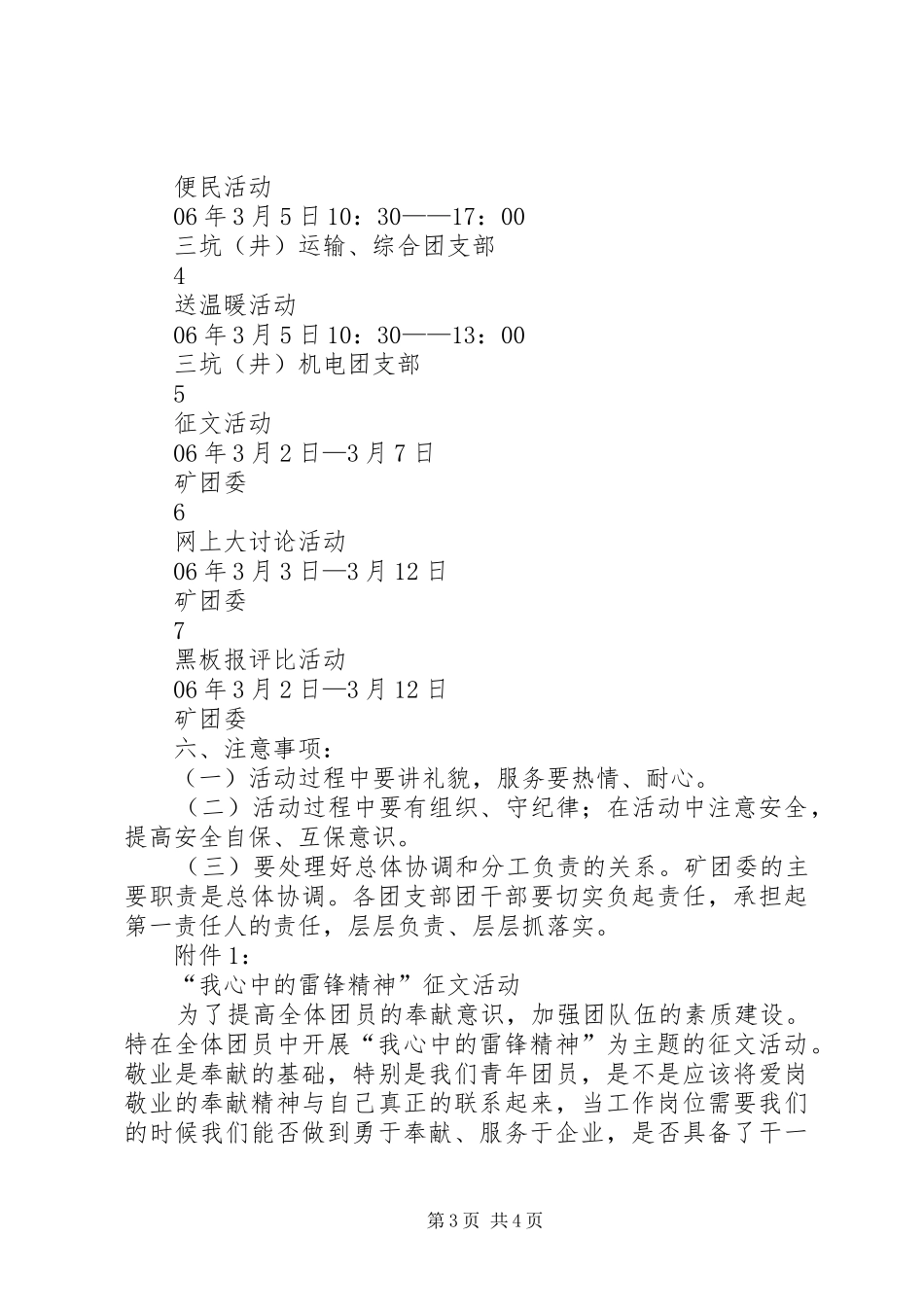 便民活动
06 年 3 月 5 日 10：30——17：00
三坑（井）运输、综合团支部
4
送温暖活动
06 年 3 月 5 日 10：30——13：00
三坑（井）机电团支部
5
征文活动
06 年 3 月 2 日—3 月 7 日
矿团委
6
网上大讨论活动
06 年 3 月 3 日—3 月 12 日
矿团委
7
黑板报评比活动
06 年 3 月 2 日—3 月 12 日
矿团委
六、注意事项：
（一）活动过程中要讲礼貌，服务要热情、耐心。
（二）活动过程中要有组织、守纪律；在活动中注意安全，提高安全自保、互保意识。
（三）要处理好总体协调和分工负责的关系。矿团委的主要职责是总体协调。各团支部团干部要切实负起责任，承担起第一责任人的责任，层层负责、层层抓落实。
附件 1：
“我心中的雷锋精神”征文活动
为了提高全体团员的奉献意识，加强团队伍的素质建设。特在全体团员中开展“我心中的雷锋精神”为主题的征文活动。敬业是奉献的基础，特别是我们青年团员，是不是应该将爱岗敬业的奉献精神与自己真正的联系起来，当工作岗位需要我们的时候我们能否做到勇于奉献、服务于企业，是否具备了干一

第 3 页 共 4 页